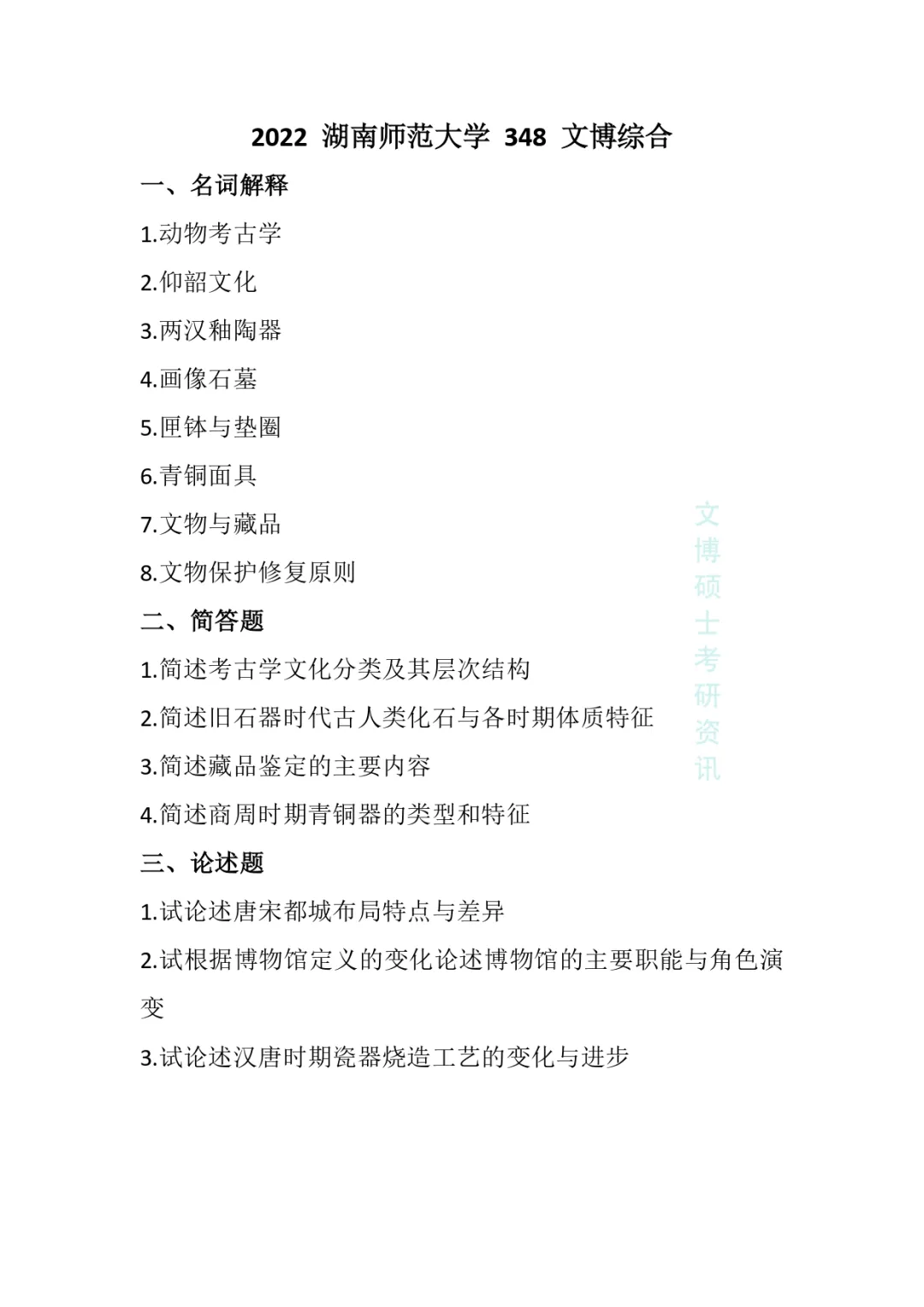 2022 湖南师范大学 348 文博综合

一、名词解释

1.动物考古学

2.仰韶文化

3.两汉釉陶器

4.画像石墓

5.匣钵与垫圈

6.青铜面具

7.文物与藏品

8.文物保护修复原则

二、简答题

1.简述考古学文化分类及其层次结构

2.简述旧石器时代古人类化石与各时期体质特征

3.简述藏品鉴定的主要内容

4.简述商周时期青铜器的类型和特征

三、论述题

1.试论述唐宋都城布局特点与差异

2.试根据博物馆定义的变化论述博物馆的主要职能与角色演变

3.试论述汉唐时期瓷器烧造工艺的变化与进步

文博硕士考研资讯